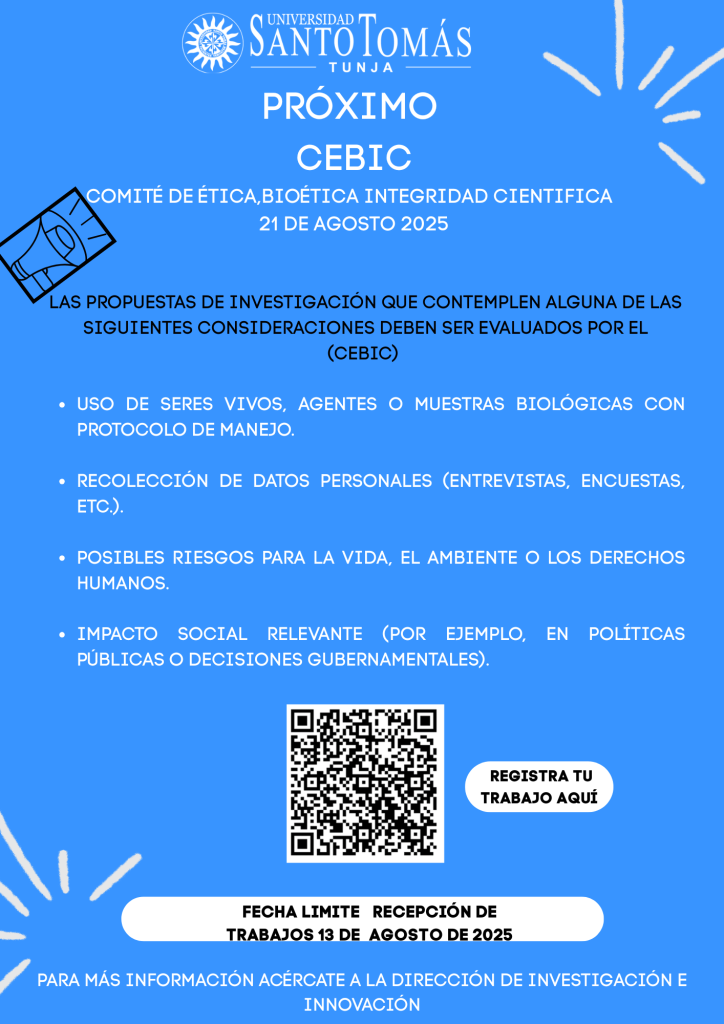 UNIVERSIDAD SANTO TOMÁS
TUNJA

PRÓXIMO
CEBIC

COMITÉ DE ÉTICA,BIOÉTICA INTEGRIDAD CIENTIFICA
21 DE AGOSTO 2025

LAS PROPUESTAS DE INVESTIGACIÓN QUE CONTEMPLEN ALGUNA DE LAS SIGUIENTES CONSIDERACIONES DEBEN SER EVALUADOS POR EL (CEBIC)

• USO DE SERES VIVOS, AGENTES O MUESTRAS BIOLÓGICAS CON PROTOCOLO DE MANEJO.

• RECOLECCIÓN DE DATOS PERSONALES (ENTREVISTAS, ENCUESTAS, ETC.).

• POSIBLES RIESGOS PARA LA VIDA, EL AMBIENTE O LOS DERECHOS HUMANOS.

• IMPACTO SOCIAL RELEVANTE (POR EJEMPLO, EN POLÍTICAS PÚBLICAS O DECISIONES GUBERNAMENTALES).

REGISTRA TU TRABAJO AQUÍ

FECHA LIMITE RECEPCIÓN DE TRABAJOS 13 DE AGOSTO DE 2025

PARA MÁS INFORMACIÓN ACÉRCATE A LA DIRECCIÓN DE INVESTIGACIÓN E INNOVACIÓN